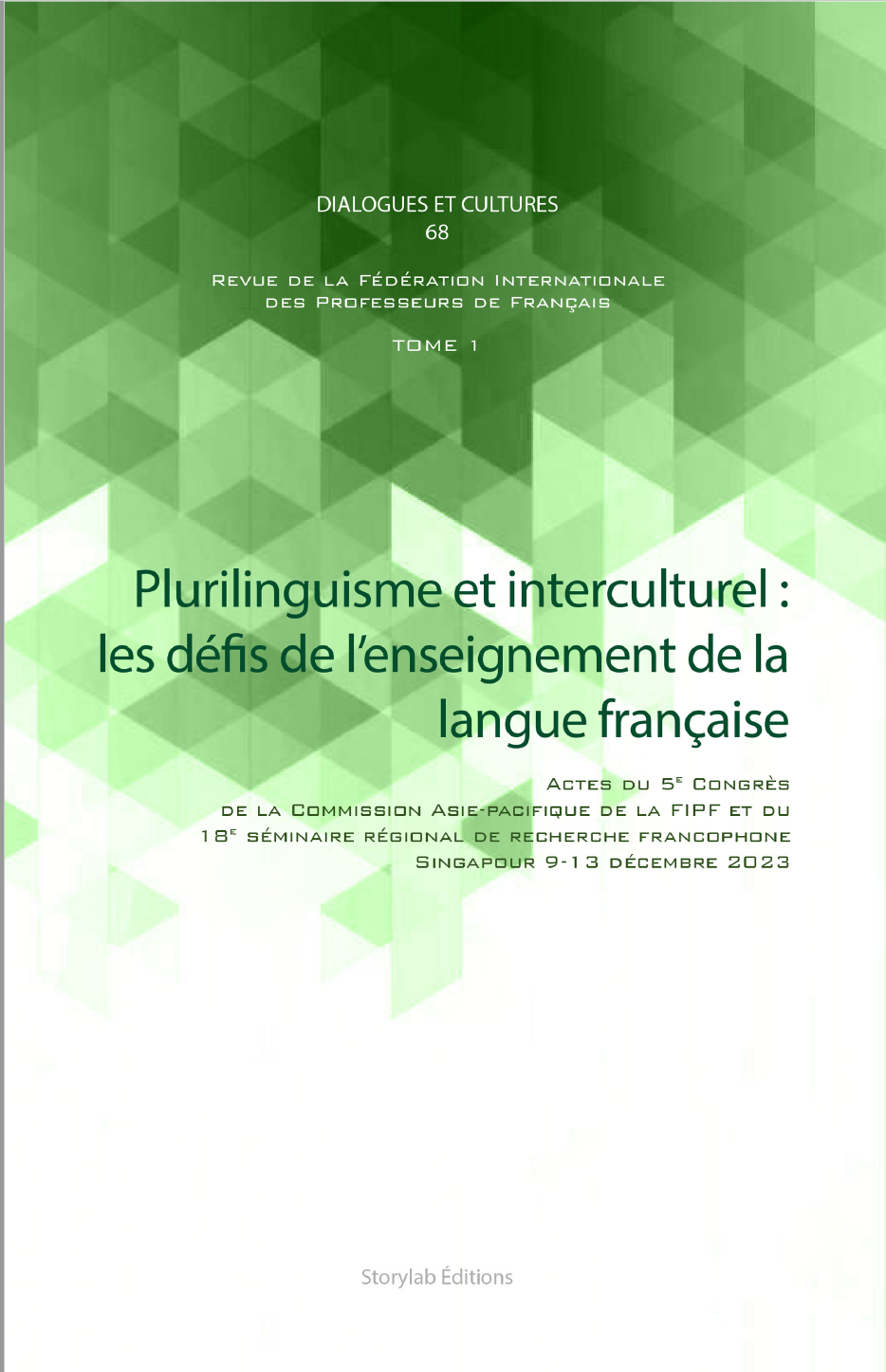 DIALOGUES ET CULTURES
68

Revue de la Fédération Internationale
des Professeurs de Français

TOME 1

Plurilinguisme et interculturel :
les défis de l'enseignement de la
langue française

Actes du 5$^{e}$ Congrès
de la Commission Asie-pacifique de la FIPF et du
18$^{e}$ séminaire régional de recherche francophone
Singapour 9-13 décembre 2023

Storylab Éditions